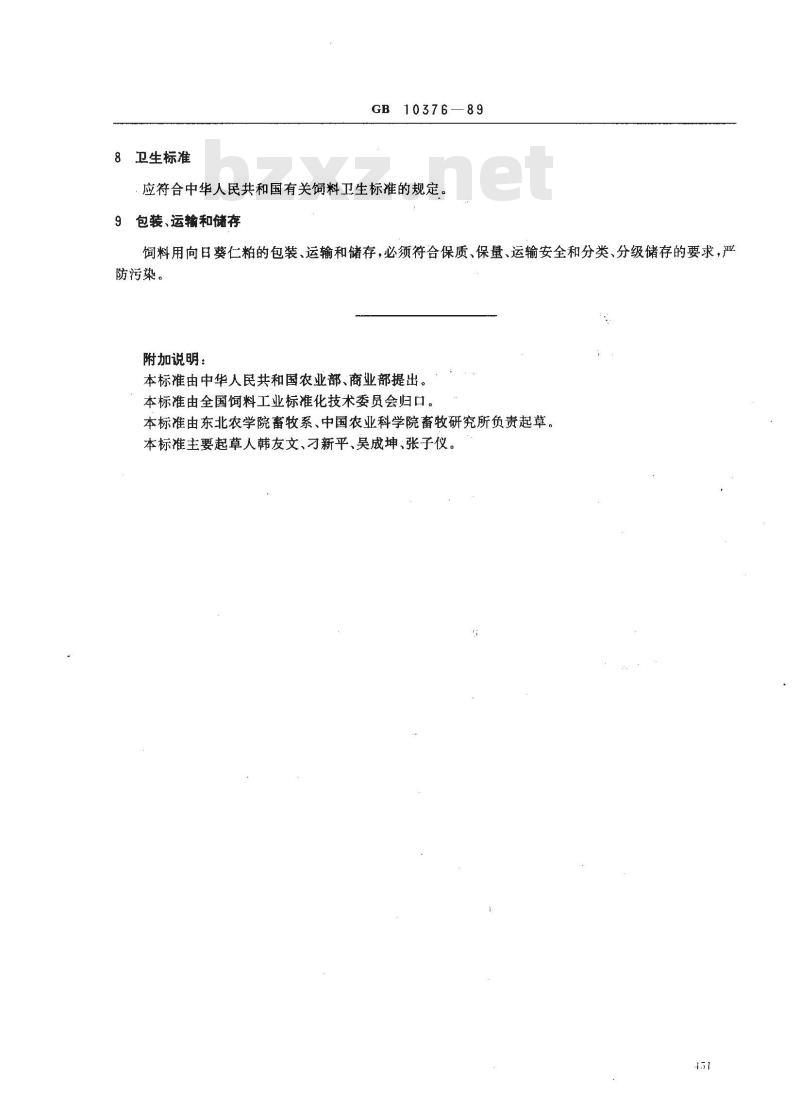 GB 10376—89

bzxz.net

8 卫生标准

应符合中华人民共和国有关饲料卫生标准的规定。

9 包装、运输和储存

饲料用向日葵仁粕的包装、运输和储存，必须符合保质、保量、运输安全和分类、分级储存的要求，严防污染。

附加说明：
本标准由中华人民共和国农业部、商业部提出。
本标准由全国饲料工业标准化技术委员会归口。
本标准由东北农学院畜牧系、中国农业科学院畜牧研究所负责起草。
本标准主要起草人韩友文、刁新平、吴成坤、张子仪。

451